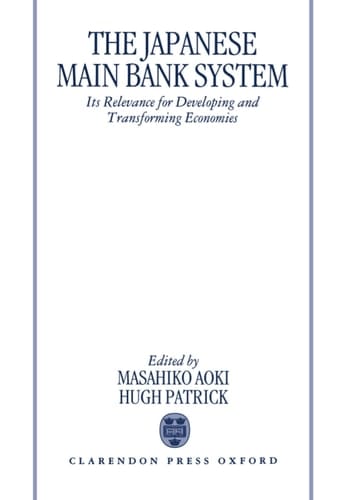 THE JAPANESE MAIN BANK SYSTEM

Its Relevance for Developing and Transforming Economies

Edited by
MASAHIKO AOKI
HUGH PATRICK

CLARENDON PRESS OXFORD